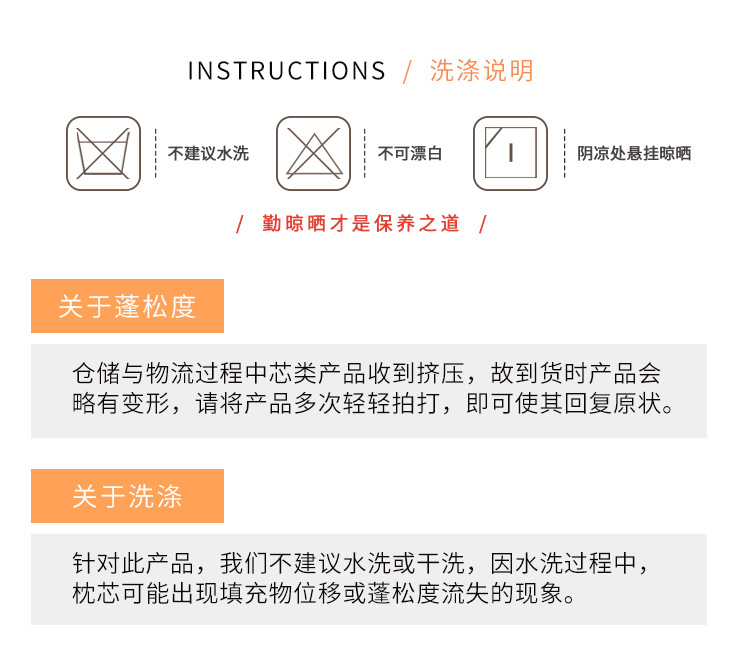 INSTRUCTIONS / 洗涤说明

不建议水洗

不可漂白

阴凉处悬挂晾晒

/ 勤晾晒才是保养之道 /

关于蓬松度

仓储与物流过程中芯类产品收到挤压，故到货时产品会略有变形，请将产品多次轻轻拍打，即可使其回复原状。

关于洗涤

针对此产品，我们不建议水洗或干洗，因水洗过程中，枕芯可能出现填充物位移或蓬松度流失的现象。